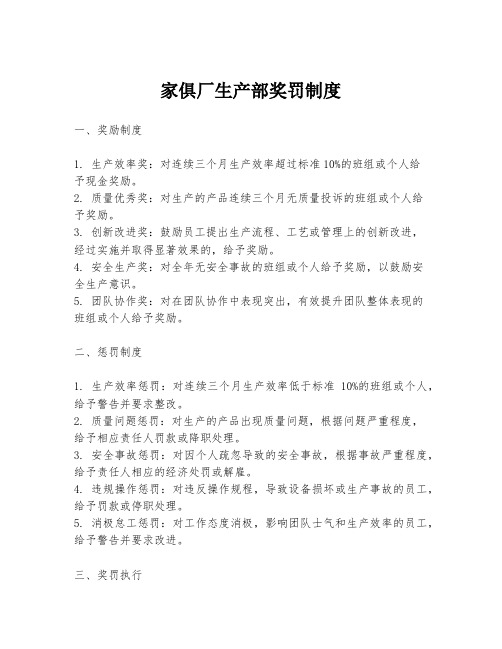 家俱厂生产部奖罚制度

一、奖励制度

1. 生产效率奖：对连续三个月生产效率超过标准 10%的班组或个人给予现金奖励。
2. 质量优秀奖：对生产的产品连续三个月无质量投诉的班组或个人给予奖励。
3. 创新改进奖：鼓励员工提出生产流程、工艺或管理上的创新改进，经过实施并取得显著效果的，给予奖励。
4. 安全生产奖：对全年无安全事故的班组或个人给予奖励，以鼓励安全生产意识。
5. 团队协作奖：对在团队协作中表现突出，有效提升团队整体表现的班组或个人给予奖励。

二、惩罚制度

1. 生产效率惩罚：对连续三个月生产效率低于标准 10%的班组或个人，给予警告并要求整改。
2. 质量问题惩罚：对生产的产品出现质量问题，根据问题严重程度，给予相应责任人罚款或降职处理。
3. 安全事故惩罚：对因个人疏忽导致的安全事故，根据事故严重程度，给予责任人相应的经济处罚或解雇。
4. 违规操作惩罚：对违反操作规程，导致设备损坏或生产事故的员工，给予罚款或停职处理。
5. 消极怠工惩罚：对工作态度消极，影响团队士气和生产效率的员工，给予警告并要求改进。

三、奖罚执行